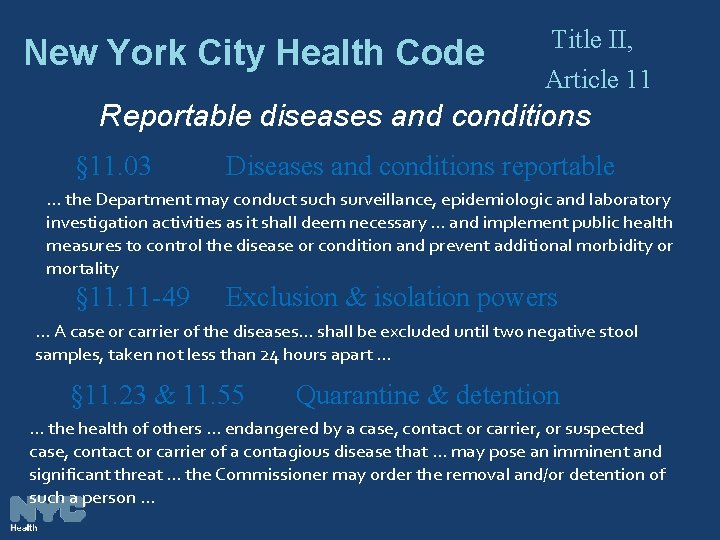 New York City Health Code

Title II, Article 11

Reportable diseases and conditions

§11.03 Diseases and conditions reportable

… the Department may conduct such surveillance, epidemiologic and laboratory investigation activities as it shall deem necessary … and implement public health measures to control the disease or condition and prevent additional morbidity or mortality

§11.11-49 Exclusion & isolation powers

… A case or carrier of the diseases… shall be excluded until two negative stool samples, taken not less than 24 hours apart …

§11.23 & 11.55 Quarantine & detention

… the health of others … endangered by a case, contact or carrier, or suspected case, contact or carrier of a contagious disease that … may pose an imminent and significant threat … the Commissioner may order the removal and/or detention of such a person …

NYC
Health